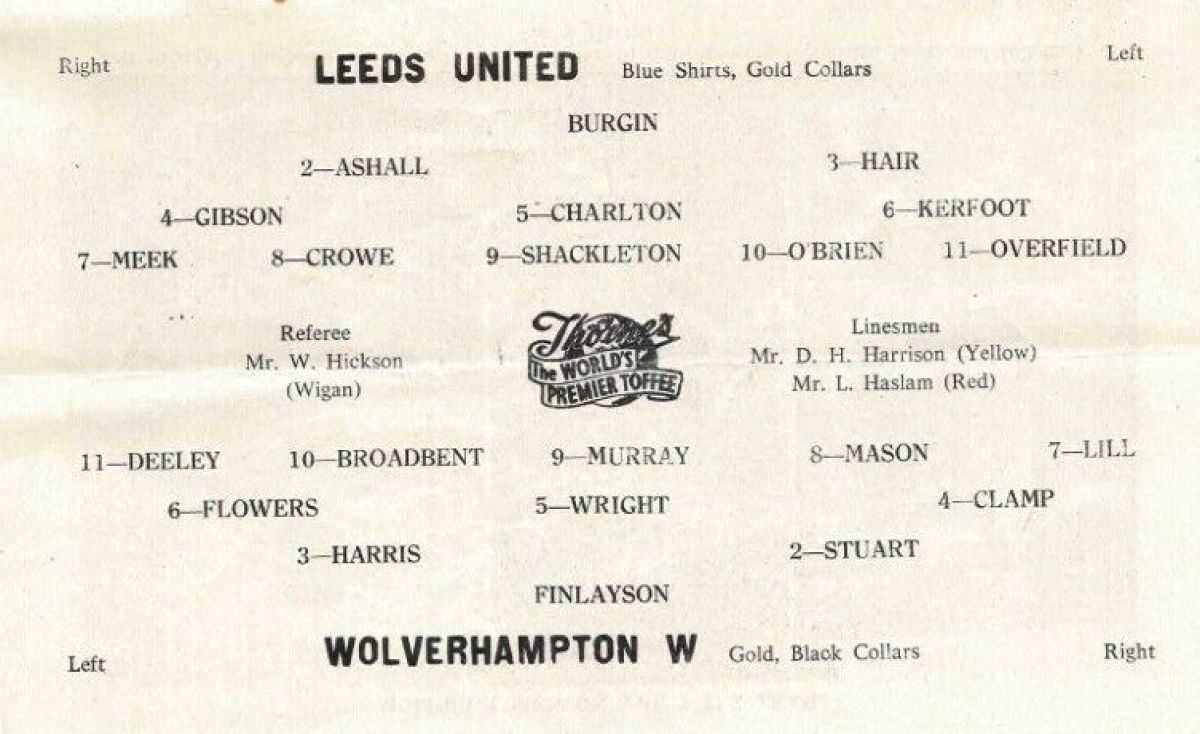 Right LEEDS UNITED Blue Shirts, Gold Collars Left

BURGIN

2—ASHALL 3—HAIR

4—GIBSON 5—CHARLTON 6—KERFOOT

7—MEEK 8—CROWE 9—SHACKLETON 10—O'BRIEN 11—OVERFIELD

Referee
Mr. W. Hickson
(Wigan)

Thorne's
The WORLD'S
PREMIER TOFFEE

Linesmen
Mr. D. H. Harrison (Yellow)
Mr. L. Haslam (Red)

11—DEELEY 10—BROADBENT 9—MURRAY 8—MASON 7—LILL

6—FLOWERS 5—WRIGHT 4—CLAMP

3—HARRIS 2—STUART

FINLAYSON

Left WOLVERHAMPTON W Gold, Black Collars Right